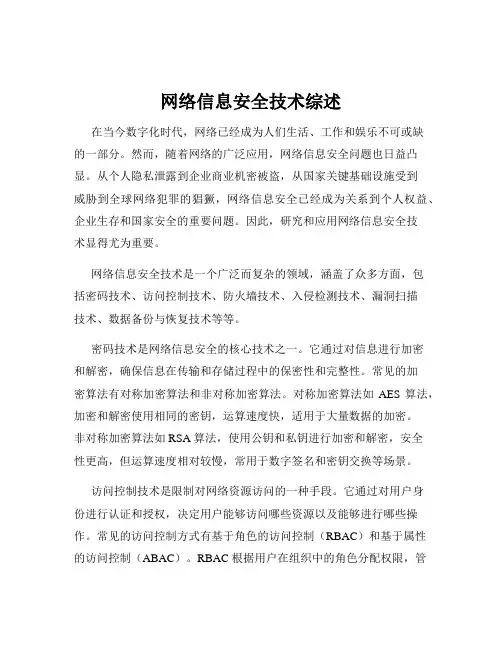 网络信息安全技术综述

在当今数字化时代，网络已经成为人们生活、工作和娱乐不可或缺的一部分。然而，随着网络的广泛应用，网络信息安全问题也日益凸显。从个人隐私泄露到企业商业机密被盗，从国家关键基础设施受到威胁到全球网络犯罪的猖獗，网络信息安全已经成为关系到个人权益、企业生存和国家安全的重要问题。因此，研究和应用网络信息安全技术显得尤为重要。

网络信息安全技术是一个广泛而复杂的领域，涵盖了众多方面，包括密码技术、访问控制技术、防火墙技术、入侵检测技术、漏洞扫描技术、数据备份与恢复技术等等。

密码技术是网络信息安全的核心技术之一。它通过对信息进行加密和解密，确保信息在传输和存储过程中的保密性和完整性。常见的加密算法有对称加密算法和非对称加密算法。对称加密算法如 AES 算法，加密和解密使用相同的密钥，运算速度快，适用于大量数据的加密。非对称加密算法如 RSA 算法，使用公钥和私钥进行加密和解密，安全性更高，但运算速度相对较慢，常用于数字签名和密钥交换等场景。

访问控制技术是限制对网络资源访问的一种手段。它通过对用户身份进行认证和授权，决定用户能够访问哪些资源以及能够进行哪些操作。常见的访问控制方式有基于角色的访问控制（RBAC）和基于属性的访问控制（ABAC）。RBAC 根据用户在组织中的角色分配权限，管